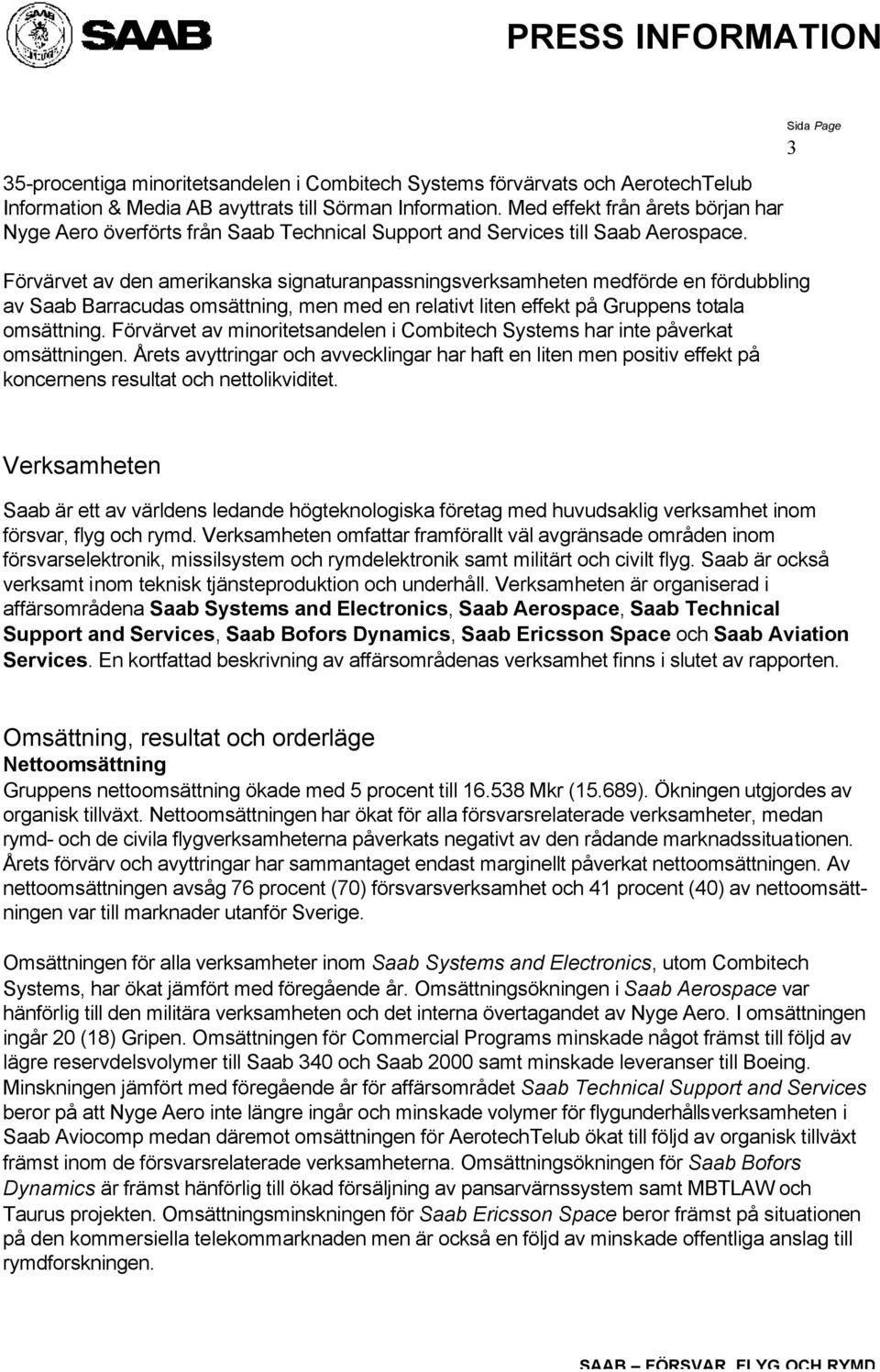 SAAB

PRESS INFORMATION

Sida Page
3

35-procentiga minoritetsandelen i Combitech Systems förvärvats och AerotechTelub Information & Media AB avyttrats till Sörman Information. Med effekt från årets början har Nyge Aero överförts från Saab Technical Support and Services till Saab Aerospace.

Förvärvet av den amerikanska signaturanpassningsverksamheten medförde en fördubbling av Saab Barracudas omsättning, men med en relativt liten effekt på Gruppens totala omsättning. Förvärvet av minoritetsandelen i Combitech Systems har inte påverkat omsättningen. Årets avyttringar och avvecklingar har haft en liten men positiv effekt på koncernens resultat och nettolikviditet.

Verksamheten

Saab är ett av världens ledande högteknologiska företag med huvudsaklig verksamhet inom försvar, flyg och rymd. Verksamheten omfattar framförallt väl avgränsade områden inom försvarselektronik, missilsystem och rymdelektronik samt militärt och civilt flyg. Saab är också verksamt inom teknisk tjänsteproduktion och underhåll. Verksamheten är organiserad i affärsområdena Saab Systems and Electronics, Saab Aerospace, Saab Technical Support and Services, Saab Bofors Dynamics, Saab Ericsson Space och Saab Aviation Services. En kortfattad beskrivning av affärsområdenas verksamhet finns i slutet av rapporten.

Omsättning, resultat och orderläge
Nettoomsättning
Gruppens nettoomsättning ökade med 5 procent till 16.538 Mkr (15.689). Ökningen utgjordes av organisk tillväxt. Nettoomsättningen har ökat för alla försvarsrelaterade verksamheter, medan rymd- och de civila flygverksamheterna påverkats negativt av den rådande marknadssituationen. Årets förvärv och avyttringar har sammantaget endast marginellt påverkat nettoomsättningen. Av nettoomsättningen avsåg 76 procent (70) försvarsverksamhet och 41 procent (40) av nettoomsättningen var till marknader utanför Sverige.

Omsättningen för alla verksamheter inom Saab Systems and Electronics, utom Combitech Systems, har ökat jämfört med föregående år. Omsättningsökningen i Saab Aerospace var hänförlig till den militära verksamheten och det interna övertagandet av Nyge Aero. I omsättningen ingår 20 (18) Gripen. Omsättningen för Commercial Programs minskade något främst till följd av lägre reservdelsvolymer till Saab 340 och Saab 2000 samt minskade leveranser till Boeing. Minskningen jämfört med föregående år för affärsområdet Saab Technical Support and Services beror på att Nyge Aero inte längre ingår och minskade volymer för flygunderhållsverksamheten i Saab Aviocomp medan däremot omsättningen för AerotechTelub ökat till följd av organisk tillväxt främst inom de försvarsrelaterade verksamheterna. Omsättningsökningen för Saab Bofors Dynamics är främst hänförlig till ökad försäljning av pansarvärnssystem samt MBTLAW och Taurus projekten. Omsättningsminskningen för Saab Ericsson Space beror främst på situationen på den kommersiella telekommarknaden men är också en följd av minskade offentliga anslag till rymdforskningen.

SAAB – FÖRSVAR, FLYG OCH RYMD